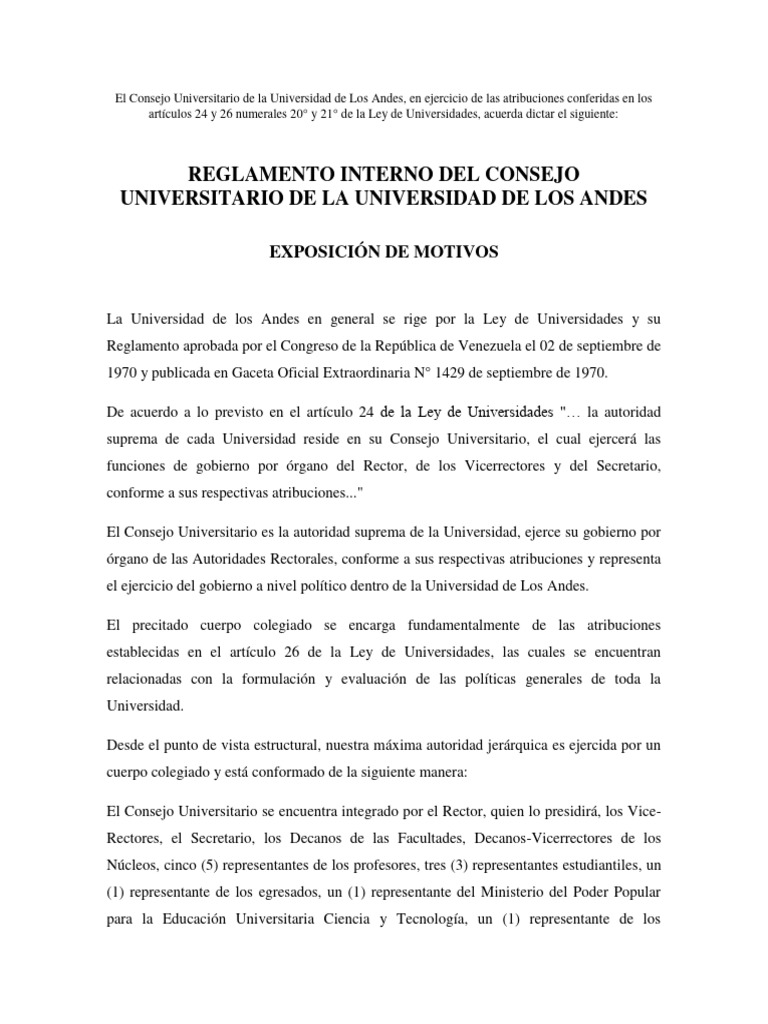 El Consejo Universitario de la Universidad de Los Andes, en ejercicio de las atribuciones conferidas en los artículos 24 y 26 numerales 20° y 21° de la Ley de Universidades, acuerda dictar el siguiente:

REGLAMENTO INTERNO DEL CONSEJO UNIVERSITARIO DE LA UNIVERSIDAD DE LOS ANDES

EXPOSICIÓN DE MOTIVOS

La Universidad de los Andes en general se rige por la Ley de Universidades y su Reglamento aprobada por el Congreso de la República de Venezuela el 02 de septiembre de 1970 y publicada en Gaceta Oficial Extraordinaria N° 1429 de septiembre de 1970.

De acuerdo a lo previsto en el artículo 24 de la Ley de Universidades "… la autoridad suprema de cada Universidad reside en su Consejo Universitario, el cual ejercerá las funciones de gobierno por órgano del Rector, de los Vicerrectores y del Secretario, conforme a sus respectivas atribuciones..."

El Consejo Universitario es la autoridad suprema de la Universidad, ejerce su gobierno por órgano de las Autoridades Rectorales, conforme a sus respectivas atribuciones y representa el ejercicio del gobierno a nivel político dentro de la Universidad de Los Andes.

El precitado cuerpo colegiado se encarga fundamentalmente de las atribuciones establecidas en el artículo 26 de la Ley de Universidades, las cuales se encuentran relacionadas con la formulación y evaluación de las políticas generales de toda la Universidad.

Desde el punto de vista estructural, nuestra máxima autoridad jerárquica es ejercida por un cuerpo colegiado y está conformado de la siguiente manera:

El Consejo Universitario se encuentra integrado por el Rector, quien lo presidirá, los Vice-Rectores, el Secretario, los Decanos de las Facultades, Decanos-Vicerrectores de los Núcleos, cinco (5) representantes de los profesores, tres (3) representantes estudiantiles, un (1) representante de los egresados, un (1) representante del Ministerio del Poder Popular para la Educación Universitaria Ciencia y Tecnología, un (1) representante de los